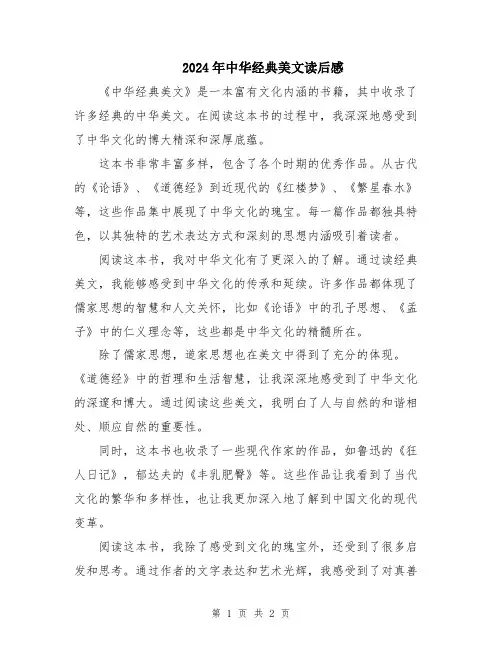 2024年中华经典美文读后感

《中华经典美文》是一本富有文化内涵的书籍，其中收录了许多经典的中华美文。在阅读这本书的过程中，我深深地感受到了中华文化的博大精深和深厚底蕴。

这本书非常丰富多样，包含了各个时期的优秀作品。从古代的《论语》、《道德经》到近现代的《红楼梦》、《繁星春水》等，这些作品集中展现了中华文化的瑰宝。每一篇作品都独具特色，以其独特的艺术表达方式和深刻的思想内涵吸引着读者。

阅读这本书，我对中华文化有了更深入的了解。通过读经典美文，我能够感受到中华文化的传承和延续。许多作品都体现了儒家思想的智慧和人文关怀，比如《论语》中的孔子思想、《孟子》中的仁义理念等，这些都是中华文化的精髓所在。

除了儒家思想，道家思想也在美文中得到了充分的体现。《道德经》中的哲理和生活智慧，让我深深地感受到了中华文化的深邃和博大。通过阅读这些美文，我明白了人与自然的和谐相处、顺应自然的重要性。

同时，这本书也收录了一些现代作家的作品，如鲁迅的《狂人日记》，郁达夫的《丰乳肥臀》等。这些作品让我看到了当代文化的繁华和多样性，也让我更加深入地了解到中国文化的现代变革。

阅读这本书，我除了感受到文化的瑰宝外，还受到了很多启发和思考。通过作者的文字表达和艺术光辉，我感受到了对真善

第 1 页 共 2 页